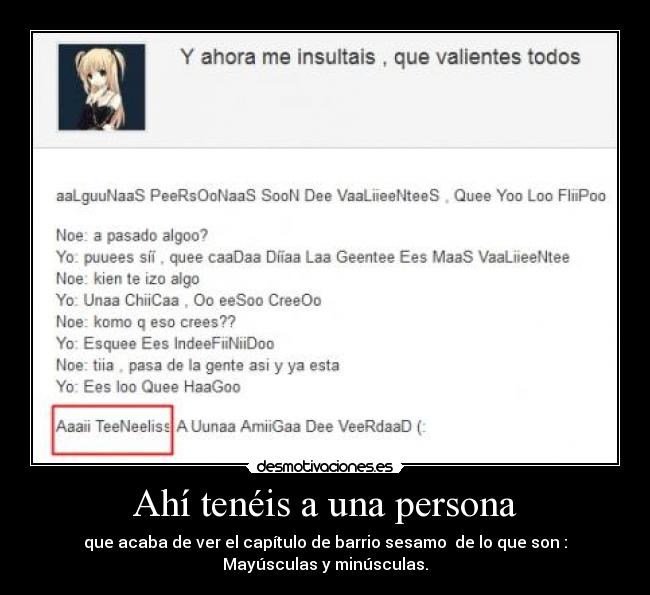 Y ahora me insultais , que valientes todos

aaLguuNaaS PeeRsOoNaaS SooN Dee VaaLiieeNteeS , Quee Yoo Loo FliiPoo

Noe: a pasado algoo?
Yo: puuees síí , quee caaDaa Dííaa Laa Geentee Ees MaaS VaaLiieeNtee
Noe: kien te izo algo
Yo: Unaa ChiiCaa , Oo eeSoo CreeOo
Noe: komo q eso crees??
Yo: Esquee Ees IndeeFiiNiiDoo
Noe: tiia , pasa de la gente asi y ya esta
Yo: Ees loo Quee HaaGoo

Aaaii TeeNeeliss A Uunaa AmiiGaa Dee VeeRdaaD (:

desmotivaciones.es

Ahí tenéis a una persona

que acaba de ver el capítulo de barrio sesamo de lo que son : Mayúsculas y minúsculas.